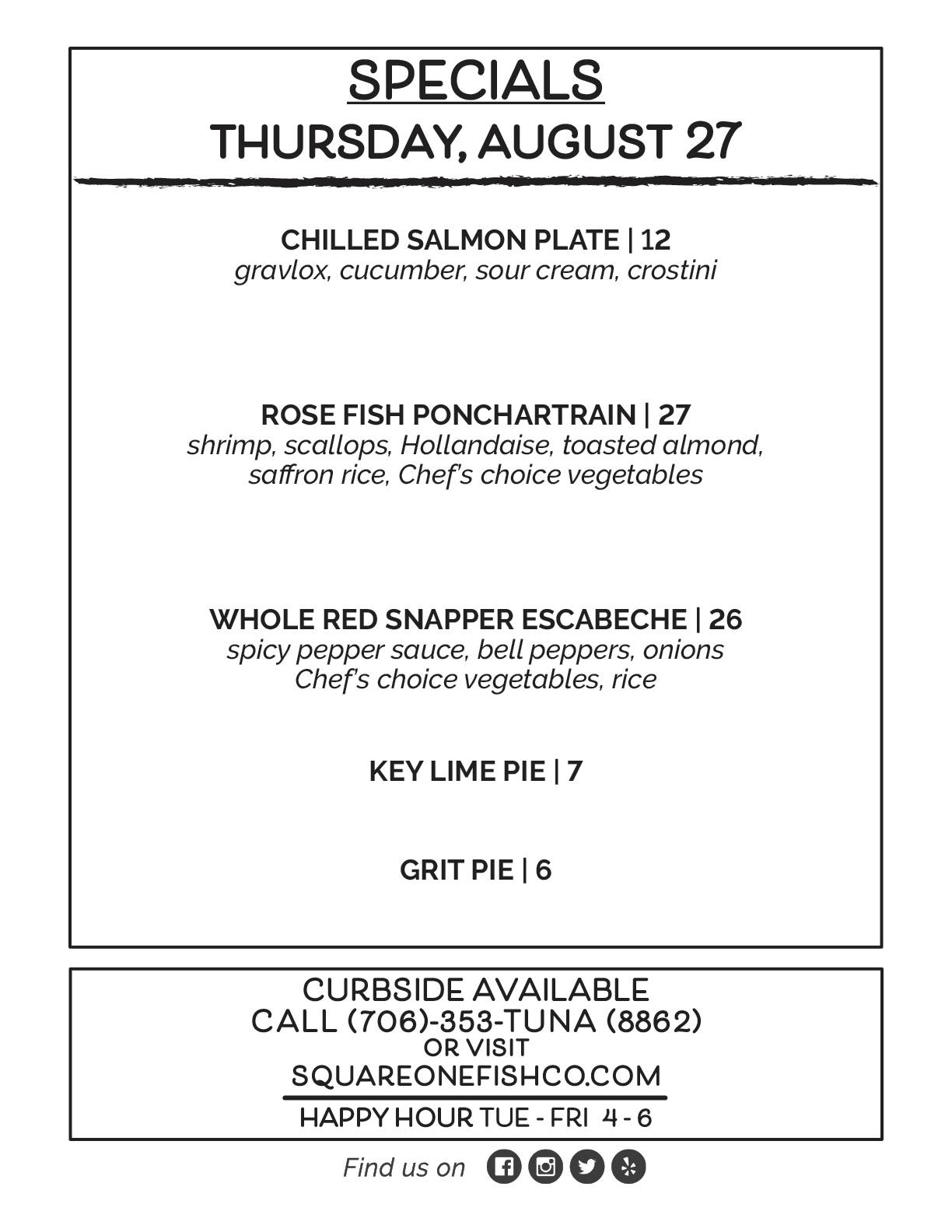 SPECIALS
THURSDAY, AUGUST 27

CHILLED SALMON PLATE | 12
gravlox, cucumber, sour cream, crostini

ROSE FISH PONCHARTRAIN | 27
shrimp, scallops, Hollandaise, toasted almond, saffron rice, Chef's choice vegetables

WHOLE RED SNAPPER ESCABECHE | 26
spicy pepper sauce, bell peppers, onions
Chef's choice vegetables, rice

KEY LIME PIE | 7

GRIT PIE | 6

CURBSIDE AVAILABLE
CALL (706)-353-TUNA (8862)
OR VISIT
SQUAREONEFISHCO.COM
HAPPY HOUR TUE - FRI 4 - 6

Find us on